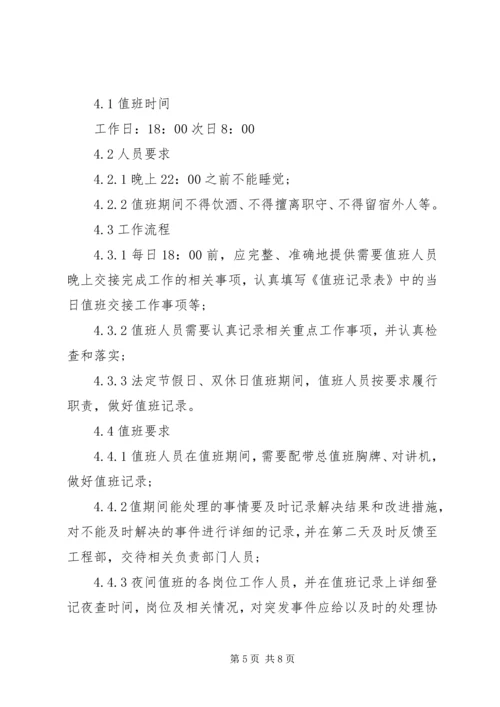 4.1 值班时间

工作日：18：00 次日 8：00

4.2 人员要求

4.2.1 晚上 22：00 之前不能睡觉；

4.2.2 值班期间不得饮酒、不得擅离职守、不得留宿外人等。

4.3 工作流程

4.3.1 每日 18：00 前，应完整、准确地提供需要值班人员晚上交接完成工作的相关事项，认真填写《值班记录表》中的当日值班交接工作事项等；

4.3.2 值班人员需要认真记录相关重点工作事项，并认真检查和落实；

4.3.3 法定节假日、双休日值班期间，值班人员按要求履行职责，做好值班记录。

4.4 值班要求

4.4.1 值班人员在值班期间，需要配带总值班胸牌、对讲机，做好值班记录；

4.4.2 值期间能处理的事情要及时记录解决结果和改进措施，对不能及时解决的事件进行详细的记录，并在第二天及时反馈至工程部，交待相关负责部门人员；

4.4.3 夜间值班的各岗位工作人员，并在值班记录上详细登记夜查时间，岗位及相关情况，对突发事件应给以及时的处理协

第 5 页 共 8 页